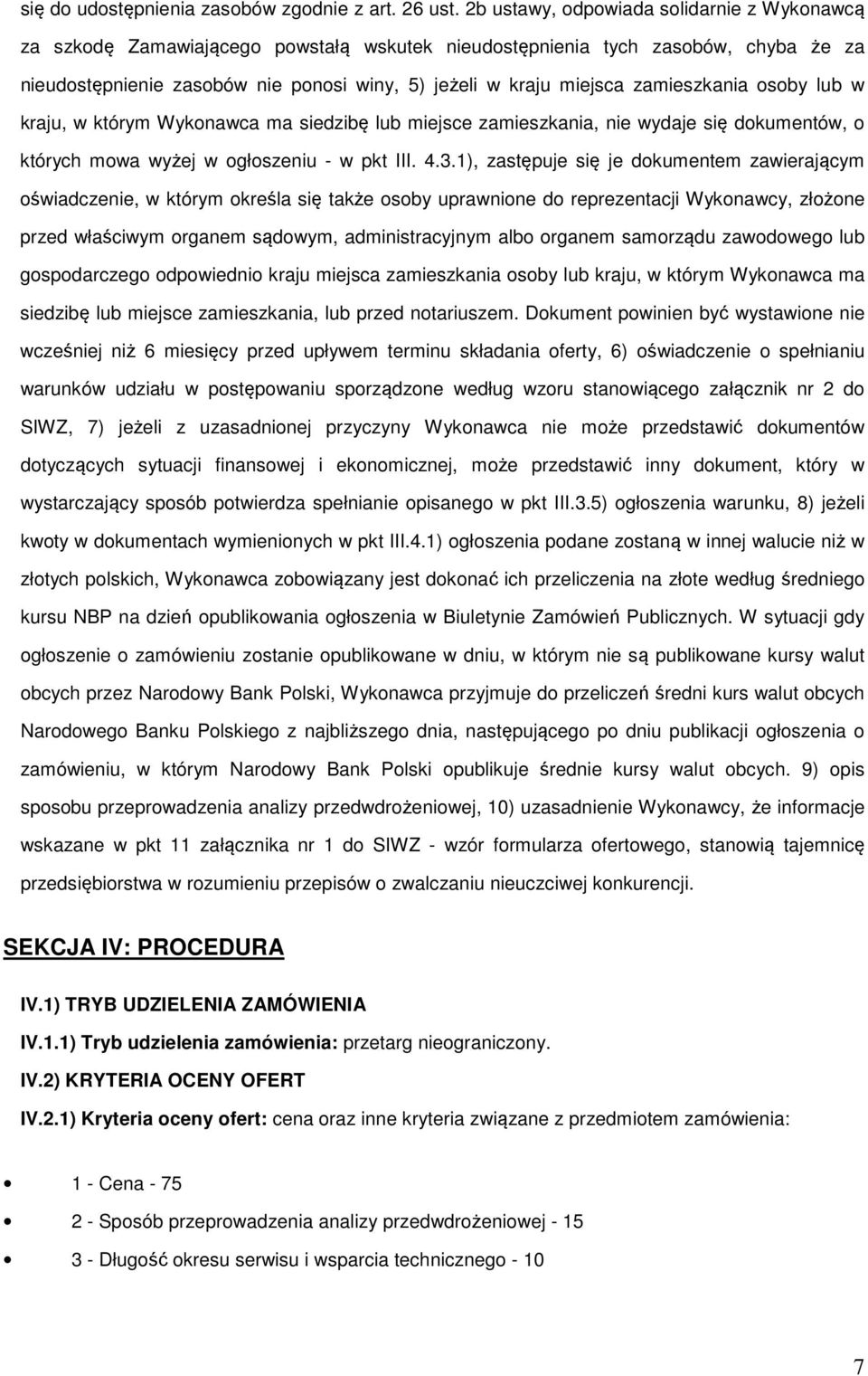 się do udostępnienia zasobów zgodnie z art. 26 ust. 2b ustawy, odpowiada solidarnie z Wykonawcą za szkodę Zamawiającego powstałą wskutek nieudostępnienia tych zasobów, chyba że za nieudostępnienie zasobów nie ponosi winy, 5) jeżeli w kraju miejsca zamieszkania osoby lub w kraju, w którym Wykonawca ma siedzibę lub miejsce zamieszkania, nie wydaje się dokumentów, o których mowa wyżej w ogłoszeniu - w pkt III. 4.3.1), zastępuje się je dokumentem zawierającym oświadczenie, w którym określa się także osoby uprawnione do reprezentacji Wykonawcy, złożone przed właściwym organem sądowym, administracyjnym albo organem samorządu zawodowego lub gospodarczego odpowiednio kraju miejsca zamieszkania osoby lub kraju, w którym Wykonawca ma siedzibę lub miejsce zamieszkania, lub przed notariuszem. Dokument powinien być wystawione nie wcześniej niż 6 miesięcy przed upływem terminu składania oferty, 6) oświadczenie o spełnianiu warunków udziału w postępowaniu sporządzone według wzoru stanowiącego załącznik nr 2 do SIWZ, 7) jeżeli z uzasadnionej przyczyny Wykonawca nie może przedstawić dokumentów dotyczących sytuacji finansowej i ekonomicznej, może przedstawić inny dokument, który w wystarczający sposób potwierdza spełnianie opisanego w pkt III.3.5) ogłoszenia warunku, 8) jeżeli kwoty w dokumentach wymienionych w pkt III.4.1) ogłoszenia podane zostaną w innej walucie niż w złotych polskich, Wykonawca zobowiązany jest dokonać ich przeliczenia na złote według średniego kursu NBP na dzień opublikowania ogłoszenia w Biuletynie Zamówień Publicznych. W sytuacji gdy ogłoszenie o zamówieniu zostanie opublikowane w dniu, w którym nie są publikowane kursy walut obcych przez Narodowy Bank Polski, Wykonawca przyjmuje do przeliczeń średni kurs walut obcych Narodowego Banku Polskiego z najbliższego dnia, następującego po dniu publikacji ogłoszenia o zamówieniu, w którym Narodowy Bank Polski opublikuje średnie kursy walut obcych. 9) opis sposobu przeprowadzenia analizy przedwdrożeniowej, 10) uzasadnienie Wykonawcy, że informacje wskazane w pkt 11 załącznika nr 1 do SIWZ - wzór formularza ofertowego, stanowią tajemnicę przedsiębiorstwa w rozumieniu przepisów o zwalczaniu nieuczciwej konkurencji.

SEKCJA IV: PROCEDURA

IV.1) TRYB UDZIELENIA ZAMÓWIENIA

IV.1.1) Tryb udzielenia zamówienia: przetarg nieograniczony.

IV.2) KRYTERIA OCENY OFERT

IV.2.1) Kryteria oceny ofert: cena oraz inne kryteria związane z przedmiotem zamówienia:

• 1 - Cena - 75
• 2 - Sposób przeprowadzenia analizy przedwdrożeniowej - 15
• 3 - Długość okresu serwisu i wsparcia technicznego - 10

7